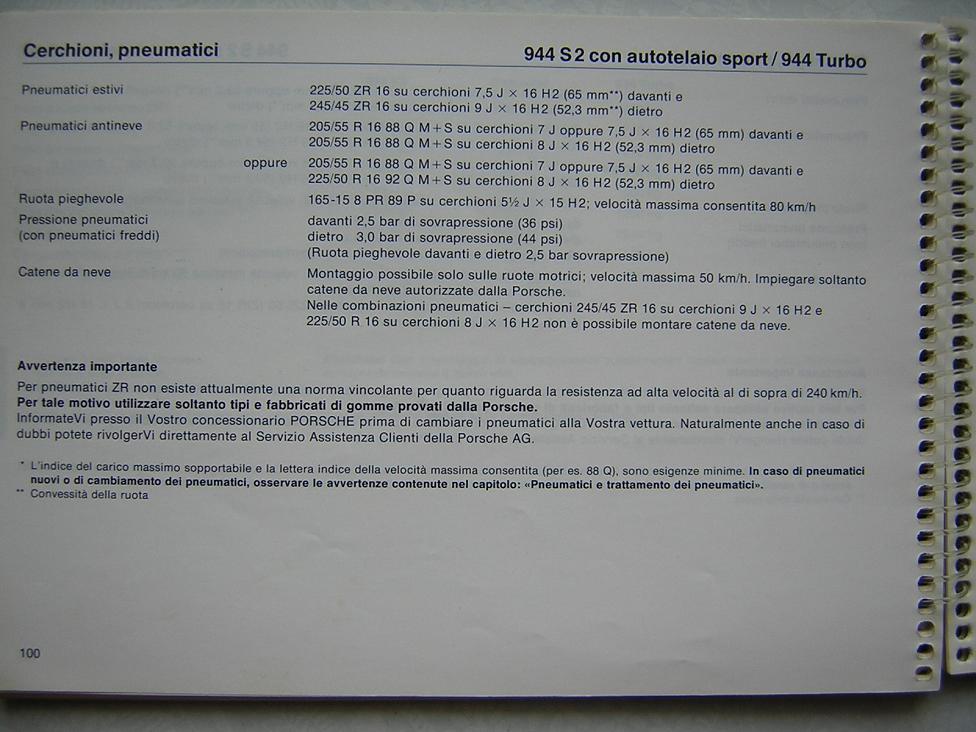 Cerchioni, pneumatici

944 S 2 con autotelaio sport / 944 Turbo

Pneumatici estivi
225/50 ZR 16 su cerchioni 7,5 J × 16 H2 (65 mm**) davanti e
245/45 ZR 16 su cerchioni 9 J × 16 H2 (52,3 mm**) dietro

Pneumatici antineve
205/55 R 16 88 Q M+S su cerchioni 7 J oppure 7,5 J × 16 H2 (65 mm) davanti e
205/55 R 16 88 Q M+S su cerchioni 8 J × 16 H2 (52,3 mm) dietro

oppure
205/55 R 16 88 Q M+S su cerchioni 7 J oppure 7,5 J × 16 H2 (65 mm) davanti e
225/50 R 16 92 Q M+S su cerchioni 8 J × 16 H2 (52,3 mm) dietro

Ruota pieghevole
165-15 8 PR 89 P su cerchioni 5½ J × 15 H2; velocità massima consentita 80 km/h

Pressione pneumatici
(con pneumatici freddi)
davanti 2,5 bar di sovrapressione (36 psi)
dietro 3,0 bar di sovrapressione (44 psi)
(Ruota pieghevole davanti e dietro 2,5 bar sovrapressione)

Catene da neve
Montaggio possibile solo sulle ruote motrici; velocità massima 50 km/h. Impiegare soltanto catene da neve autorizzate dalla Porsche.
Nelle combinazioni pneumatici – cerchioni 245/45 ZR 16 su cerchioni 9 J × 16 H2 e 225/50 R 16 su cerchioni 8 J × 16 H2 non è possibile montare catene da neve.

Avvertenza importante

Per pneumatici ZR non esiste attualmente una norma vincolante per quanto riguarda la resistenza ad alta velocità al di sopra di 240 km/h.
Per tale motivo utilizzare soltanto tipi e fabbricati di gomme provati dalla Porsche.
InformateVi presso il Vostro concessionario PORSCHE prima di cambiare i pneumatici alla Vostra vettura. Naturalmente anche in caso di dubbi potete rivolgerVi direttamente al Servizio Assistenza Clienti della Porsche AG.

* L'indice del carico massimo sopportabile e la lettera indice della velocità massima consentita (per es. 88 Q), sono esigenze minime. In caso di pneumatici nuovi o di cambiamento dei pneumatici, osservare le avvertenze contenute nel capitolo: «Pneumatici e trattamento dei pneumatici».
** Convessità della ruota

100